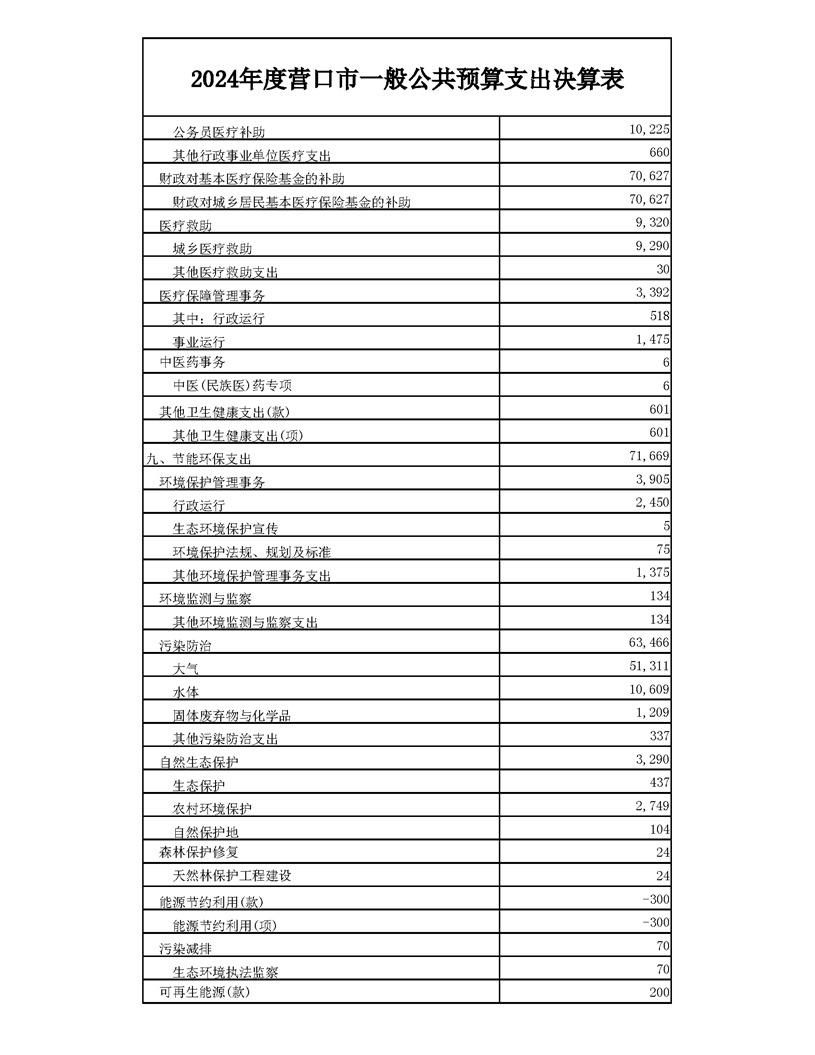 2024年度营口市一般公共预算支出决算表

| | |
|---|---|
| 公务员医疗补助 | 10,225 |
| 其他行政事业单位医疗支出 | 660 |
| 财政对基本医疗保险基金的补助 | 70,627 |
| 财政对城乡居民基本医疗保险基金的补助 | 70,627 |
| 医疗救助 | 9,320 |
| 城乡医疗救助 | 9,290 |
| 其他医疗救助支出 | 30 |
| 医疗保障管理事务 | 3,392 |
| 其中：行政运行 | 518 |
| 事业运行 | 1,475 |
| 中医药事务 | 6 |
| 中医(民族医)药专项 | 6 |
| 其他卫生健康支出(款) | 601 |
| 其他卫生健康支出(项) | 601 |
| 九、节能环保支出 | 71,669 |
| 环境保护管理事务 | 3,905 |
| 行政运行 | 2,450 |
| 生态环境保护宣传 | 5 |
| 环境保护法规、规划及标准 | 75 |
| 其他环境保护管理事务支出 | 1,375 |
| 环境监测与监察 | 134 |
| 其他环境监测与监察支出 | 134 |
| 污染防治 | 63,466 |
| 大气 | 51,311 |
| 水体 | 10,609 |
| 固体废弃物与化学品 | 1,209 |
| 其他污染防治支出 | 337 |
| 自然生态保护 | 3,290 |
| 生态保护 | 437 |
| 农村环境保护 | 2,749 |
| 自然保护地 | 104 |
| 森林保护修复 | 24 |
| 天然林保护工程建设 | 24 |
| 能源节约利用(款) | -300 |
| 能源节约利用(项) | -300 |
| 污染减排 | 70 |
| 生态环境执法监察 | 70 |
| 可再生能源(款) | 200 |